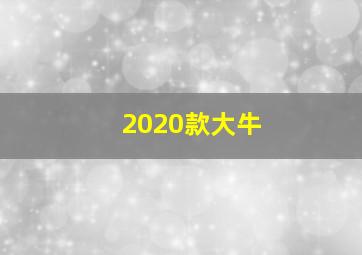 2020款大牛